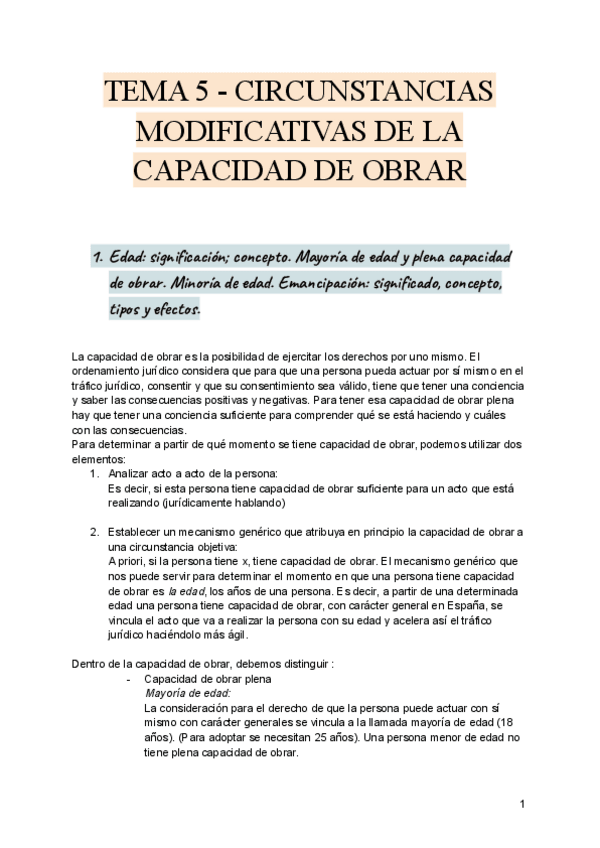 TEMA 5 - CIRCUNSTANCIAS MODIFICATIVAS DE LA CAPACIDAD DE OBRAR

1. Edad: significación; concepto. Mayoría de edad y plena capacidad de obrar. Minoría de edad. Emancipación: significado, concepto, tipos y efectos.

La capacidad de obrar es la posibilidad de ejercitar los derechos por uno mismo. El ordenamiento jurídico considera que para que una persona pueda actuar por sí mismo en el tráfico jurídico, consentir y que su consentimiento sea válido, tiene que tener una conciencia y saber las consecuencias positivas y negativas. Para tener esa capacidad de obrar plena hay que tener una conciencia suficiente para comprender qué se está haciendo y cuáles con las consecuencias.
Para determinar a partir de qué momento se tiene capacidad de obrar, podemos utilizar dos elementos:
1. Analizar acto a acto de la persona:
Es decir, si esta persona tiene capacidad de obrar suficiente para un acto que está realizando (jurídicamente hablando)

2. Establecer un mecanismo genérico que atribuya en principio la capacidad de obrar a una circunstancia objetiva:
A priori, si la persona tiene x, tiene capacidad de obrar. El mecanismo genérico que nos puede servir para determinar el momento en que una persona tiene capacidad de obrar es la edad, los años de una persona. Es decir, a partir de una determinada edad una persona tiene capacidad de obrar, con carácter general en España, se vincula el acto que va a realizar la persona con su edad y acelera así el tráfico jurídico haciéndolo más ágil.

Dentro de la capacidad de obrar, debemos distinguir :
- Capacidad de obrar plena
Mayoría de edad:
La consideración para el derecho de que la persona puede actuar con sí mismo con carácter generales se vincula a la llamada mayoría de edad (18 años). (Para adoptar se necesitan 25 años). Una persona menor de edad no tiene plena capacidad de obrar.

1